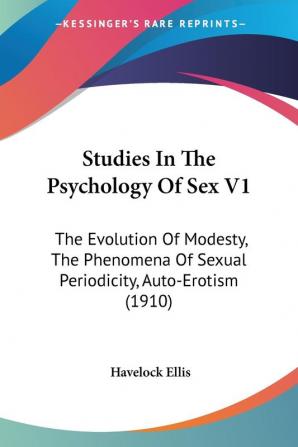 —KESSINGER'S RARE REPRINTS—

Studies In The Psychology Of Sex V1

The Evolution Of Modesty, The Phenomena Of Sexual Periodicity, Auto-Erotism (1910)

Havelock Ellis